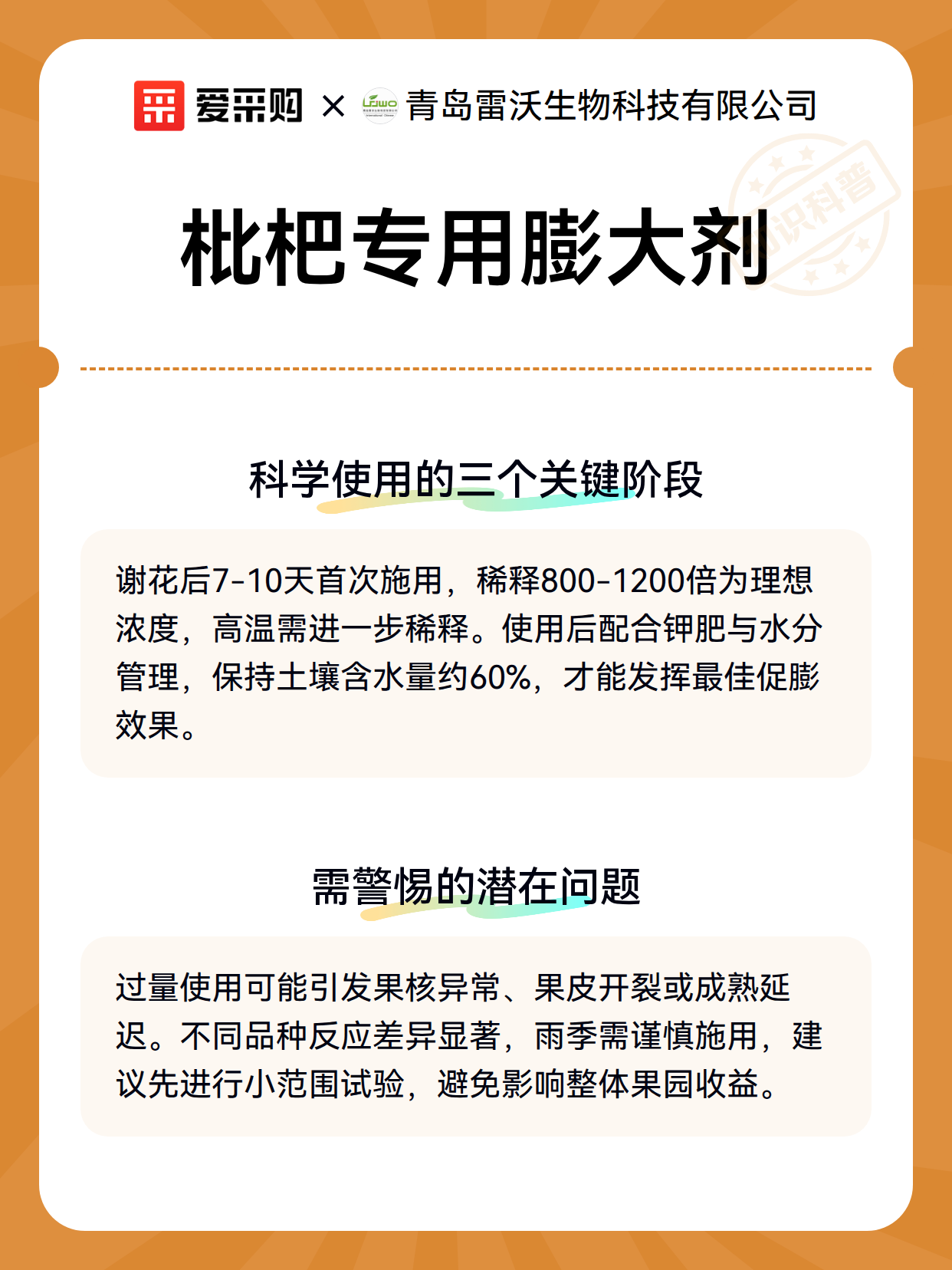 爱采购 × 青岛雷沃生物科技有限公司

知识科普

枇杷专用膨大剂

科学使用的三个关键阶段

谢花后7-10天首次施用，稀释800-1200倍为理想浓度，高温需进一步稀释。使用后配合钾肥与水分管理，保持土壤含水量约60%，才能发挥最佳促膨效果。

需警惕的潜在问题

过量使用可能引发果核异常、果皮开裂或成熟延迟。不同品种反应差异显著，雨季需谨慎施用，建议先进行小范围试验，避免影响整体果园收益。